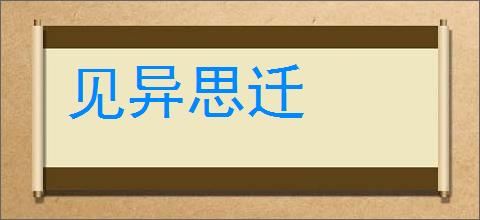 见异思迁